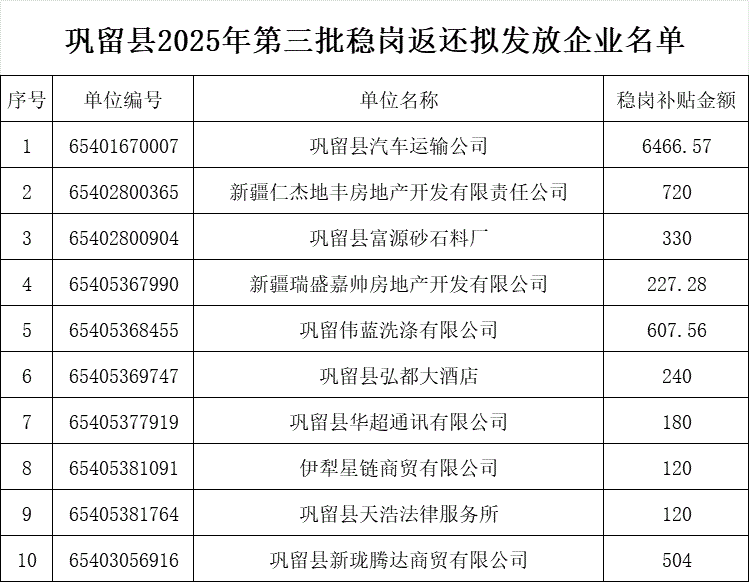 巩留县2025年第三批稳岗返还拟发放企业名单

| 序号 | 单位编号 | 单位名称 | 稳岗补贴金额 |
|---|---|---|---|
| 1 | 65401670007 | 巩留县汽车运输公司 | 6466.57 |
| 2 | 65402800365 | 新疆仁杰地丰房地产开发有限责任公司 | 720 |
| 3 | 65402800904 | 巩留县富源砂石料厂 | 330 |
| 4 | 65405367990 | 新疆瑞盛嘉帅房地产开发有限公司 | 227.28 |
| 5 | 65405368455 | 巩留伟蓝洗涤有限公司 | 607.56 |
| 6 | 65405369747 | 巩留县弘都大酒店 | 240 |
| 7 | 65405377919 | 巩留县华超通讯有限公司 | 180 |
| 8 | 65405381091 | 伊犁星链商贸有限公司 | 120 |
| 9 | 65405381764 | 巩留县天浩法律服务所 | 120 |
| 10 | 65403056916 | 巩留县新珑腾达商贸有限公司 | 504 |